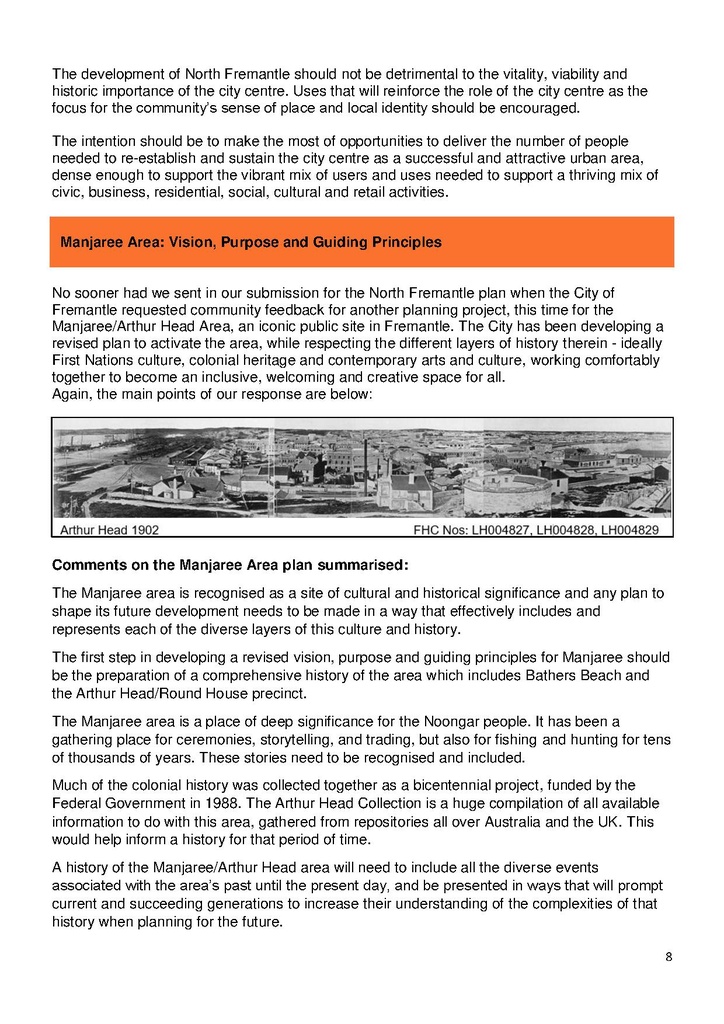 The development of North Fremantle should not be detrimental to the vitality, viability and historic importance of the city centre. Uses that will reinforce the role of the city centre as the focus for the community's sense of place and local identity should be encouraged.

The intention should be to make the most of opportunities to deliver the number of people needed to re-establish and sustain the city centre as a successful and attractive urban area, dense enough to support the vibrant mix of users and uses needed to support a thriving mix of civic, business, residential, social, cultural and retail activities.

Manjaree Area: Vision, Purpose and Guiding Principles

No sooner had we sent in our submission for the North Fremantle plan when the City of Fremantle requested community feedback for another planning project, this time for the Manjaree/Arthur Head Area, an iconic public site in Fremantle. The City has been developing a revised plan to activate the area, while respecting the different layers of history therein - ideally First Nations culture, colonial heritage and contemporary arts and culture, working comfortably together to become an inclusive, welcoming and creative space for all.
Again, the main points of our response are below:

Arthur Head 1902

FHC Nos: LH004827, LH004828, LH004829

Comments on the Manjaree Area plan summarised:

The Manjaree area is recognised as a site of cultural and historical significance and any plan to shape its future development needs to be made in a way that effectively includes and represents each of the diverse layers of this culture and history.

The first step in developing a revised vision, purpose and guiding principles for Manjaree should be the preparation of a comprehensive history of the area which includes Bathers Beach and the Arthur Head/Round House precinct.

The Manjaree area is a place of deep significance for the Noongar people. It has been a gathering place for ceremonies, storytelling, and trading, but also for fishing and hunting for tens of thousands of years. These stories need to be recognised and included.

Much of the colonial history was collected together as a bicentennial project, funded by the Federal Government in 1988. The Arthur Head Collection is a huge compilation of all available information to do with this area, gathered from repositories all over Australia and the UK. This would help inform a history for that period of time.

A history of the Manjaree/Arthur Head area will need to include all the diverse events associated with the area's past until the present day, and be presented in ways that will prompt current and succeeding generations to increase their understanding of the complexities of that history when planning for the future.

8